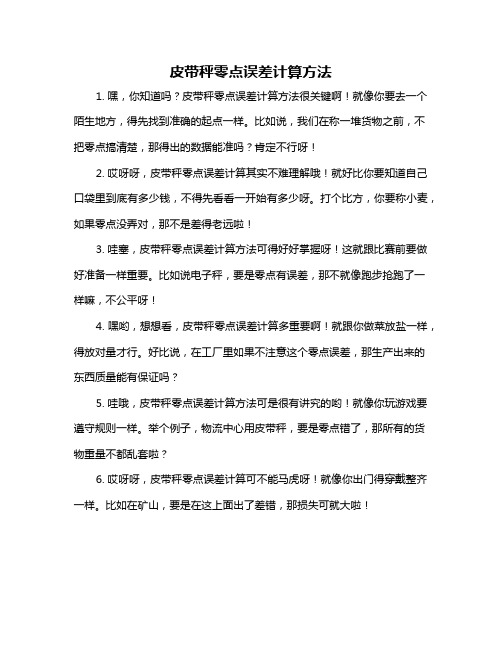 皮带秤零点误差计算方法

1. 嘿，你知道吗？皮带秤零点误差计算方法很关键啊！就像你要去一个陌生地方，得先找到准确的起点一样。比如说，我们在称一堆货物之前，不把零点搞清楚，那得出的数据能准吗？肯定不行呀！

2. 哎呀呀，皮带秤零点误差计算其实不难理解哦！就好比你要知道自己口袋里到底有多少钱，不得先看看一开始有多少呀。打个比方，你要称小麦，如果零点没弄对，那不是差得老远啦！

3. 哇塞，皮带秤零点误差计算方法可得好好掌握呀！这就跟比赛前要做好准备一样重要。比如说电子秤，要是零点有误差，那不就像跑步抢跑了一样嘛，不公平呀！

4. 嘿哟，想想看，皮带秤零点误差计算多重要啊！就跟你做菜放盐一样，得放对量才行。好比说，在工厂里如果不注意这个零点误差，那生产出来的东西质量能有保证吗？

5. 哇哦，皮带秤零点误差计算方法可是很有讲究的哟！就像你玩游戏要遵守规则一样。举个例子，物流中心用皮带秤，要是零点错了，那所有的货物重量不都乱套啦？

6. 哎呀呀，皮带秤零点误差计算可不能马虎呀！就像你出门得穿戴整齐一样。比如在矿山，要是在这上面出了差错，那损失可就大啦！